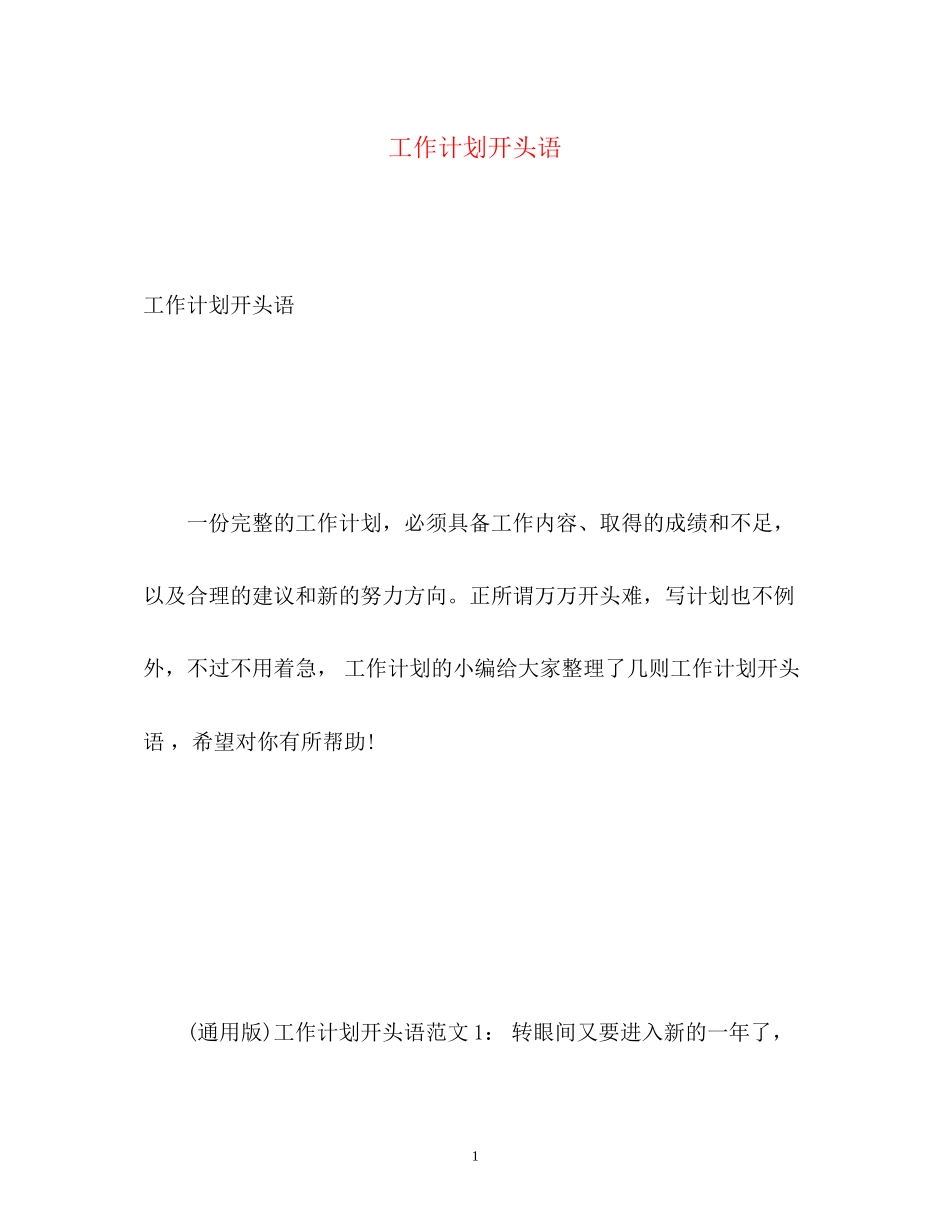 工作计划开头语

工作计划开头语

一份完整的工作计划，必须具备工作内容、取得的成绩和不足，以及合理的建议和新的努力方向。正所谓万万开头难，写计划也不例外，不过不用着急， 工作计划的小编给大家整理了几则工作计划开头语 ，希望对你有所帮助!

(通用版)工作计划开头语范文 1： 转眼间又要进入新的一年了，

1